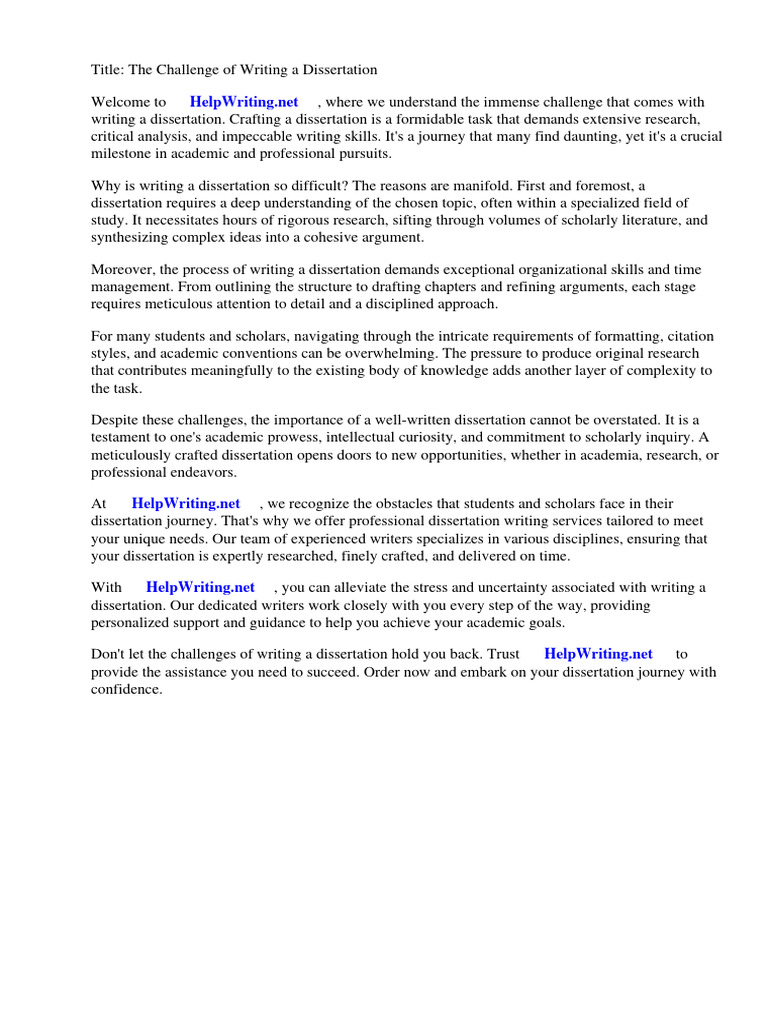 Title: The Challenge of Writing a Dissertation

Welcome to HelpWriting.net , where we understand the immense challenge that comes with writing a dissertation. Crafting a dissertation is a formidable task that demands extensive research, critical analysis, and impeccable writing skills. It's a journey that many find daunting, yet it's a crucial milestone in academic and professional pursuits.

Why is writing a dissertation so difficult? The reasons are manifold. First and foremost, a dissertation requires a deep understanding of the chosen topic, often within a specialized field of study. It necessitates hours of rigorous research, sifting through volumes of scholarly literature, and synthesizing complex ideas into a cohesive argument.

Moreover, the process of writing a dissertation demands exceptional organizational skills and time management. From outlining the structure to drafting chapters and refining arguments, each stage requires meticulous attention to detail and a disciplined approach.

For many students and scholars, navigating through the intricate requirements of formatting, citation styles, and academic conventions can be overwhelming. The pressure to produce original research that contributes meaningfully to the existing body of knowledge adds another layer of complexity to the task.

Despite these challenges, the importance of a well-written dissertation cannot be overstated. It is a testament to one's academic prowess, intellectual curiosity, and commitment to scholarly inquiry. A meticulously crafted dissertation opens doors to new opportunities, whether in academia, research, or professional endeavors.

At HelpWriting.net , we recognize the obstacles that students and scholars face in their dissertation journey. That's why we offer professional dissertation writing services tailored to meet your unique needs. Our team of experienced writers specializes in various disciplines, ensuring that your dissertation is expertly researched, finely crafted, and delivered on time.

With HelpWriting.net , you can alleviate the stress and uncertainty associated with writing a dissertation. Our dedicated writers work closely with you every step of the way, providing personalized support and guidance to help you achieve your academic goals.

Don't let the challenges of writing a dissertation hold you back. Trust HelpWriting.net to provide the assistance you need to succeed. Order now and embark on your dissertation journey with confidence.